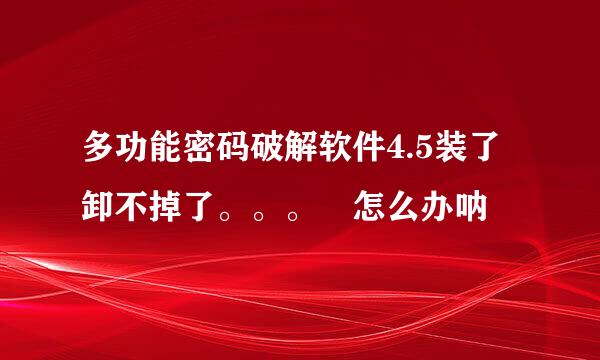 多功能密码破解软件4.5装了卸不掉了。。。　怎么办呐